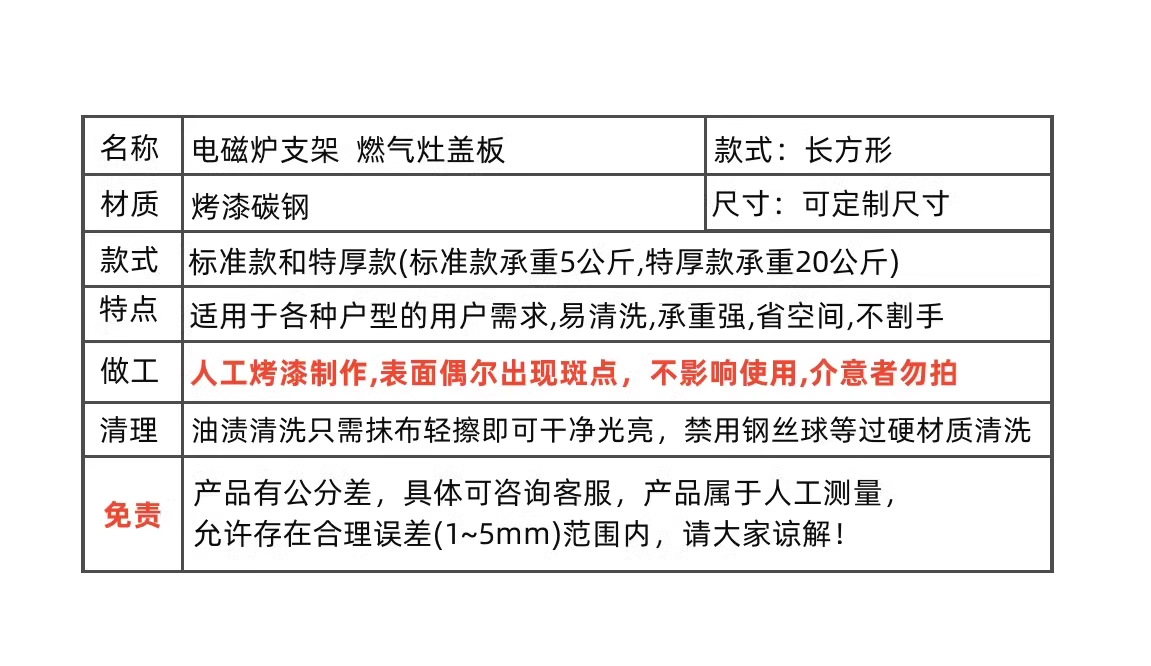 | 名称 | 电磁炉支架 燃气灶盖板 | 款式：长方形 |
|---|---|---|
| 材质 | 烤漆碳钢 | 尺寸：可定制尺寸 |
| 款式 | 标准款和特厚款(标准款承重5公斤,特厚款承重20公斤) | |
| 特点 | 适用于各种户型的用户需求,易清洗,承重强,省空间,不割手 | |
| 做工 | 人工烤漆制作,表面偶尔出现斑点，不影响使用,介意者勿拍 | |
| 清理 | 油渍清洗只需抹布轻擦即可干净光亮，禁用钢丝球等过硬材质清洗 | |
| 免责 | 产品有公分差，具体可咨询客服，产品属于人工测量，允许存在合理误差(1~5mm)范围内，请大家谅解！ | |